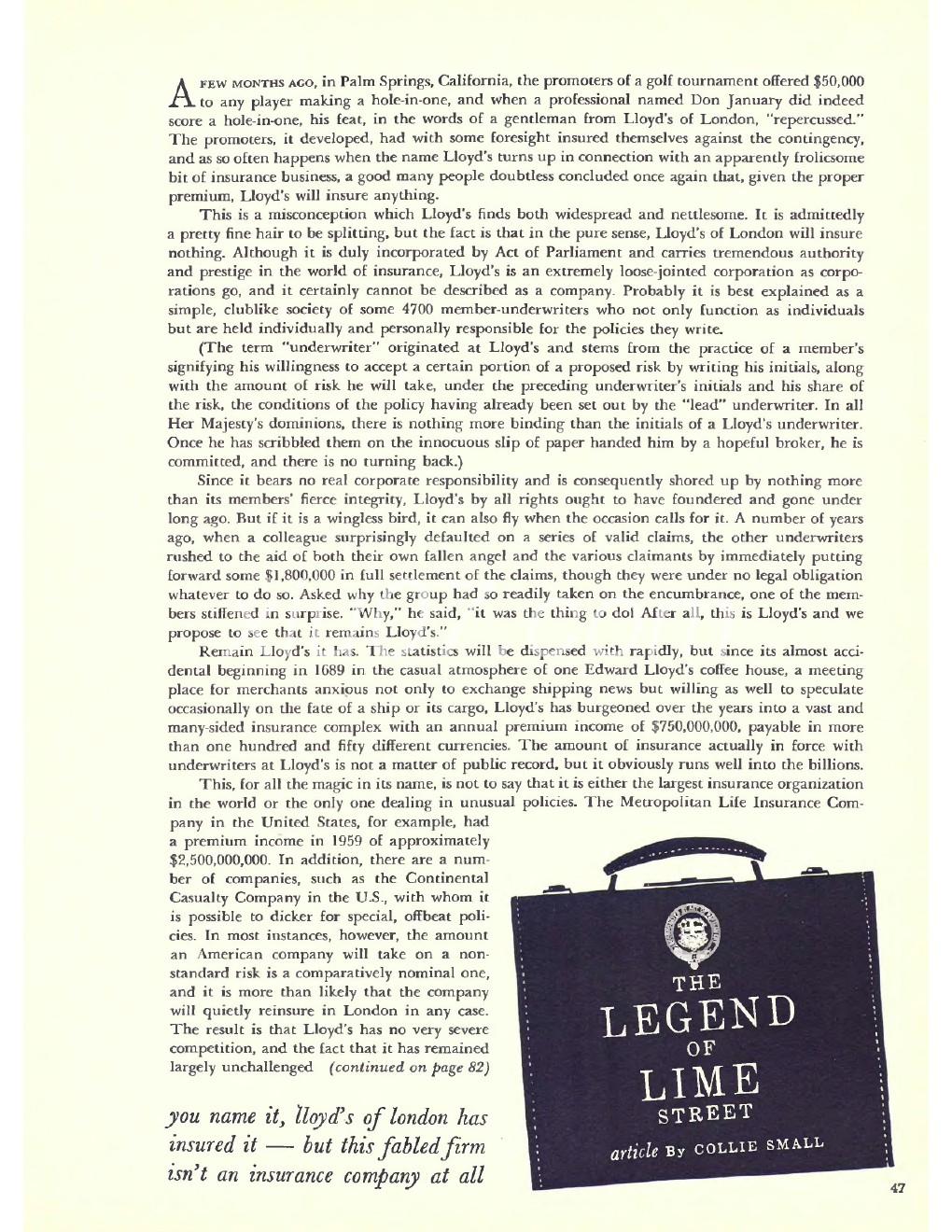 A FEW MONTHS AGO, in Palm Springs, California, the promoters of a golf tournament offered $50,000 to any player making a hole-in-one, and when a professional named Don January did indeed score a hole-in-one, his feat, in the words of a gentleman from Lloyd's of London, "repercussed." The promoters, it developed, had with some foresight insured themselves against the contingency, and as so often happens when the name Lloyd's turns up in connection with an apparently frolicsome bit of insurance business, a good many people doubtless concluded once again that, given the proper premium, Lloyd's will insure anything.

This is a misconception which Lloyd's finds both widespread and nettlesome. It is admittedly a pretty fine hair to be splitting, but the fact is that in the pure sense, Lloyd's of London will insure nothing. Although it is duly incorporated by Act of Parliament and carries tremendous authority and prestige in the world of insurance, Lloyd's is an extremely loose-jointed corporation as corporations go, and it certainly cannot be described as a company. Probably it is best explained as a simple, clublike society of some 4700 member-underwriters who not only function as individuals but are held individually and personally responsible for the policies they write.

(The term "underwriter" originated at Lloyd's and stems from the practice of a member's signifying his willingness to accept a certain portion of a proposed risk by writing his initials, along with the amount of risk he will take, under the preceding underwriter's initials and his share of the risk, the conditions of the policy having already been set out by the "lead" underwriter. In all Her Majesty's dominions, there is nothing more binding than the initials of a Lloyd's underwriter. Once he has scribbled them on the innocuous slip of paper handed him by a hopeful broker, he is committed, and there is no turning back.)

Since it bears no real corporate responsibility and is consequently shored up by nothing more than its members' fierce integrity, Lloyd's by all rights ought to have foundered and gone under long ago. But if it is a wingless bird, it can also fly when the occasion calls for it. A number of years ago, when a colleague surprisingly defaulted on a series of valid claims, the other underwriters rushed to the aid of both their own fallen angel and the various claimants by immediately putting forward some $1,800,000 in full settlement of the claims, though they were under no legal obligation whatever to do so. Asked why the group had so readily taken on the encumbrance, one of the members stiffened in surprise. "Why," he said, "it was the thing to do! After all, this is Lloyd's and we propose to see that it remains Lloyd's."

Remain Lloyd's it has. The statistics will be dispensed with rapidly, but since its almost accidental beginning in 1689 in the casual atmosphere of one Edward Lloyd's coffee house, a meeting place for merchants anxious not only to exchange shipping news but willing as well to speculate occasionally on the fate of a ship or its cargo, Lloyd's has burgeoned over the years into a vast and many-sided insurance complex with an annual premium income of $750,000,000, payable in more than one hundred and fifty different currencies. The amount of insurance actually in force with underwriters at Lloyd's is not a matter of public record, but it obviously runs well into the billions.

This, for all the magic in its name, is not to say that it is either the largest insurance organization in the world or the only one dealing in unusual policies. The Metropolitan Life Insurance Company in the United States, for example, had a premium income in 1959 of approximately $2,500,000,000. In addition, there are a number of companies, such as the Continental Casualty Company in the U.S., with whom it is possible to dicker for special, offbeat policies. In most instances, however, the amount an American company will take on a nonstandard risk is a comparatively nominal one, and it is more than likely that the company will quietly reinsure in London in any case. The result is that Lloyd's has no very severe competition, and the fact that it has remained largely unchallenged (continued on page 82)

you name it, lloyd's of london has insured it — but this fabled firm isn't an insurance company at all

THE LEGEND OF LIME STREET

article By COLLIE SMALL

47